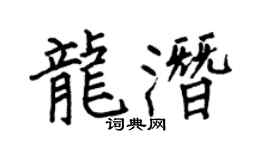 龍潛
词典网